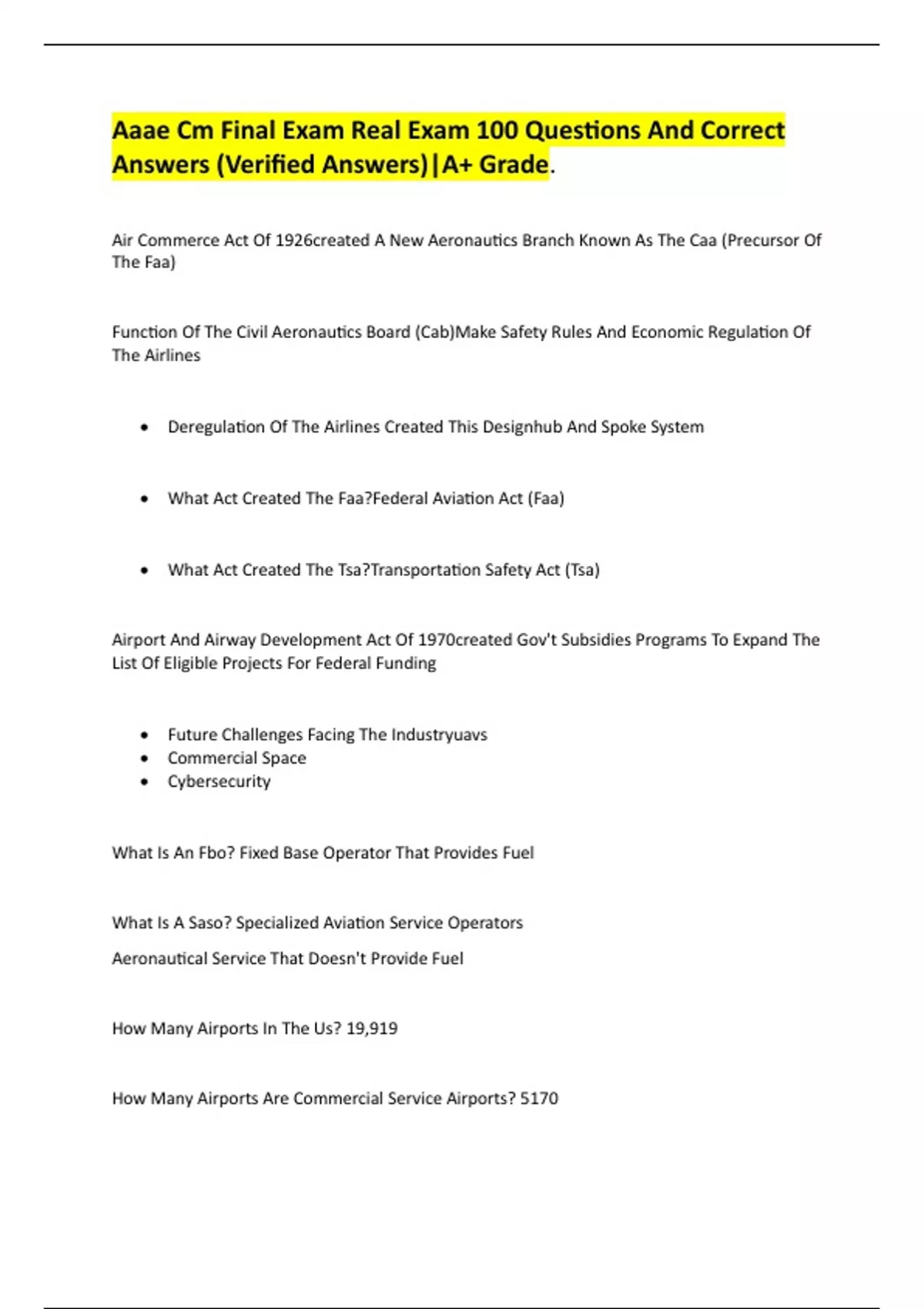 Aaae Cm Final Exam Real Exam 100 Questions And Correct Answers (Verified Answers)|A+ Grade.

Air Commerce Act Of 1926created A New Aeronautics Branch Known As The Caa (Precursor Of The Faa)

Function Of The Civil Aeronautics Board (Cab)Make Safety Rules And Economic Regulation Of The Airlines

• Deregulation Of The Airlines Created This Designhub And Spoke System

• What Act Created The Faa?Federal Aviation Act (Faa)

• What Act Created The Tsa?Transportation Safety Act (Tsa)

Airport And Airway Development Act Of 1970created Gov't Subsidies Programs To Expand The List Of Eligible Projects For Federal Funding

• Future Challenges Facing The Industryuavs
• Commercial Space
• Cybersecurity

What Is An Fbo? Fixed Base Operator That Provides Fuel

What Is A Saso? Specialized Aviation Service Operators

Aeronautical Service That Doesn't Provide Fuel

How Many Airports In The Us? 19,919

How Many Airports Are Commercial Service Airports? 5170